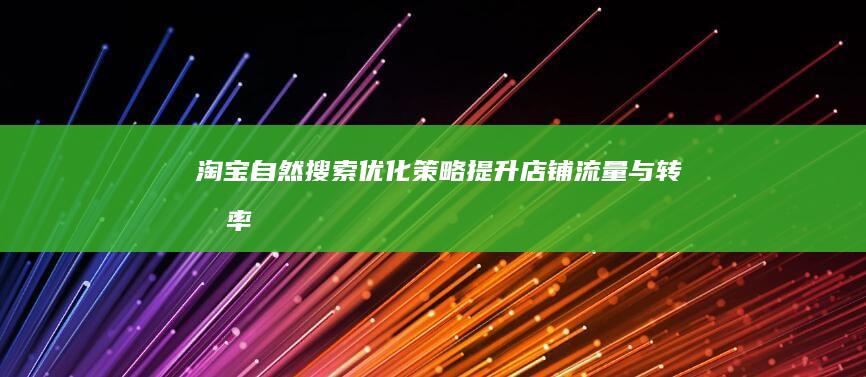 淘宝自然搜索优化策略提升店铺流量与转
率